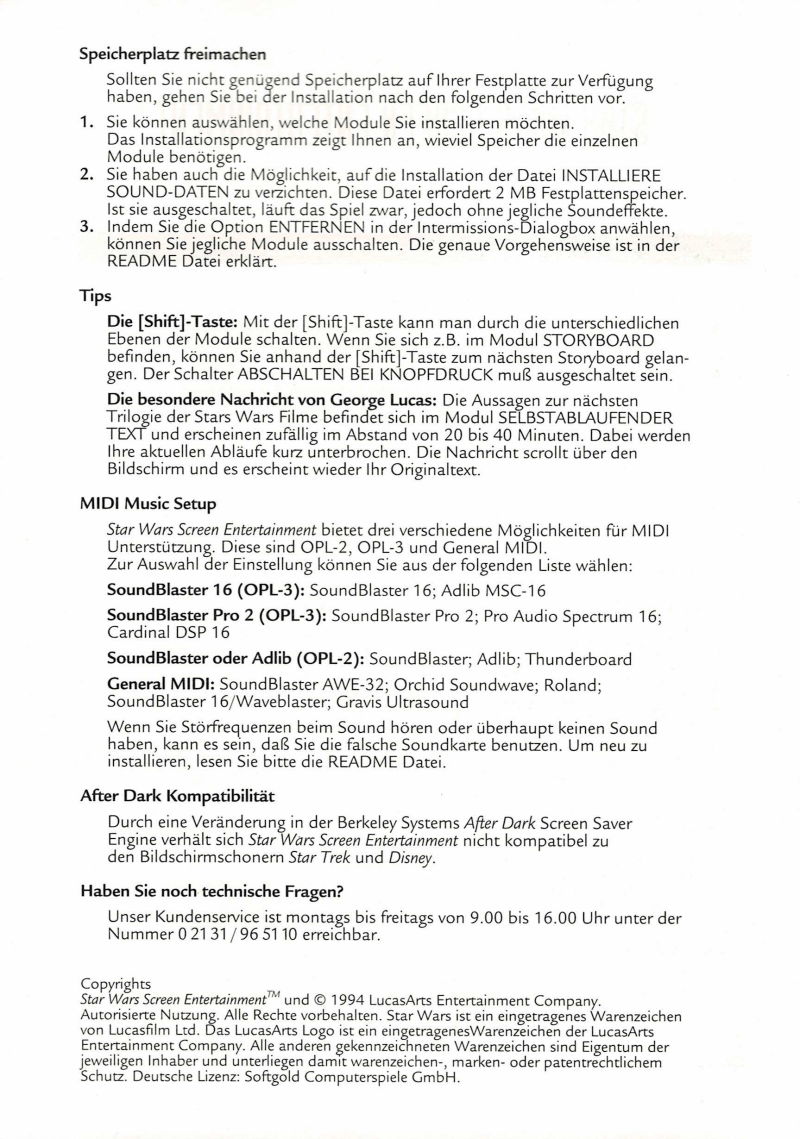 Speicherplatz freimachen

Sollten Sie nicht genügend Speicherplatz auf Ihrer Festplatte zur Verfügung haben, gehen Sie bei der Installation nach den folgenden Schritten vor.

1. Sie können auswählen, welche Module Sie installieren möchten. Das Installationsprogramm zeigt Ihnen an, wieviel Speicher die einzelnen Module benötigen.
2. Sie haben auch die Möglichkeit, auf die Installation der Datei INSTALLIERE SOUND-DATEN zu verzichten. Diese Datei erfordert 2 MB Festplattenspeicher. Ist sie ausgeschaltet, läuft das Spiel zwar, jedoch ohne jegliche Soundeffekte.
3. Indem Sie die Option ENTFERNEN in der Intermissions-Dialogbox anwählen, können Sie jegliche Module ausschalten. Die genaue Vorgehensweise ist in der README Datei erklärt.

Tips

Die [Shift]-Taste: Mit der [Shift]-Taste kann man durch die unterschiedlichen Ebenen der Module schalten. Wenn Sie sich z.B. im Modul STORYBOARD befinden, können Sie anhand der [Shift]-Taste zum nächsten Storyboard gelangen. Der Schalter ABSCHALTEN BEI KNOPFDRUCK muß ausgeschaltet sein.

Die besondere Nachricht von George Lucas: Die Aussagen zur nächsten Trilogie der Stars Wars Filme befindet sich im Modul SELBSTABLAUFENDER TEXT und erscheinen zufällig im Abstand von 20 bis 40 Minuten. Dabei werden Ihre aktuellen Abläufe kurz unterbrochen. Die Nachricht scrollt über den Bildschirm und es erscheint wieder Ihr Originaltext.

MIDI Music Setup

Star Wars Screen Entertainment bietet drei verschiedene Möglichkeiten für MIDI Unterstützung. Diese sind OPL-2, OPL-3 und General MIDI. Zur Auswahl der Einstellung können Sie aus der folgenden Liste wählen:

SoundBlaster 16 (OPL-3): SoundBlaster 16; Adlib MSC-16

SoundBlaster Pro 2 (OPL-3): SoundBlaster Pro 2; Pro Audio Spectrum 16; Cardinal DSP 16

SoundBlaster oder Adlib (OPL-2): SoundBlaster; Adlib; Thunderboard

General MIDI: SoundBlaster AWE-32; Orchid Soundwave; Roland; SoundBlaster 16/Waveblaster; Gravis Ultrasound

Wenn Sie Störfrequenzen beim Sound hören oder überhaupt keinen Sound haben, kann es sein, daß Sie die falsche Soundkarte benutzen. Um neu zu installieren, lesen Sie bitte die README Datei.

After Dark Kompatibilität

Durch eine Veränderung in der Berkeley Systems After Dark Screen Saver Engine verhält sich Star Wars Screen Entertainment nicht kompatibel zu den Bildschirmschonern Star Trek und Disney.

Haben Sie noch technische Fragen?

Unser Kundenservice ist montags bis freitags von 9.00 bis 16.00 Uhr unter der Nummer 0 21 31 / 96 51 10 erreichbar.

Copyrights
Star Wars Screen Entertainment$^{TM}$ und © 1994 LucasArts Entertainment Company. Autorisierte Nutzung. Alle Rechte vorbehalten. Star Wars ist ein eingetragenes Warenzeichen von Lucasfilm Ltd. Das LucasArts Logo ist ein eingetragenesWarenzeichen der LucasArts Entertainment Company. Alle anderen gekennzeichneten Warenzeichen sind Eigentum der jeweiligen Inhaber und unterliegen damit warenzeichen-, marken- oder patentrechtlichem Schutz. Deutsche Lizenz: Softgold Computerspiele GmbH.